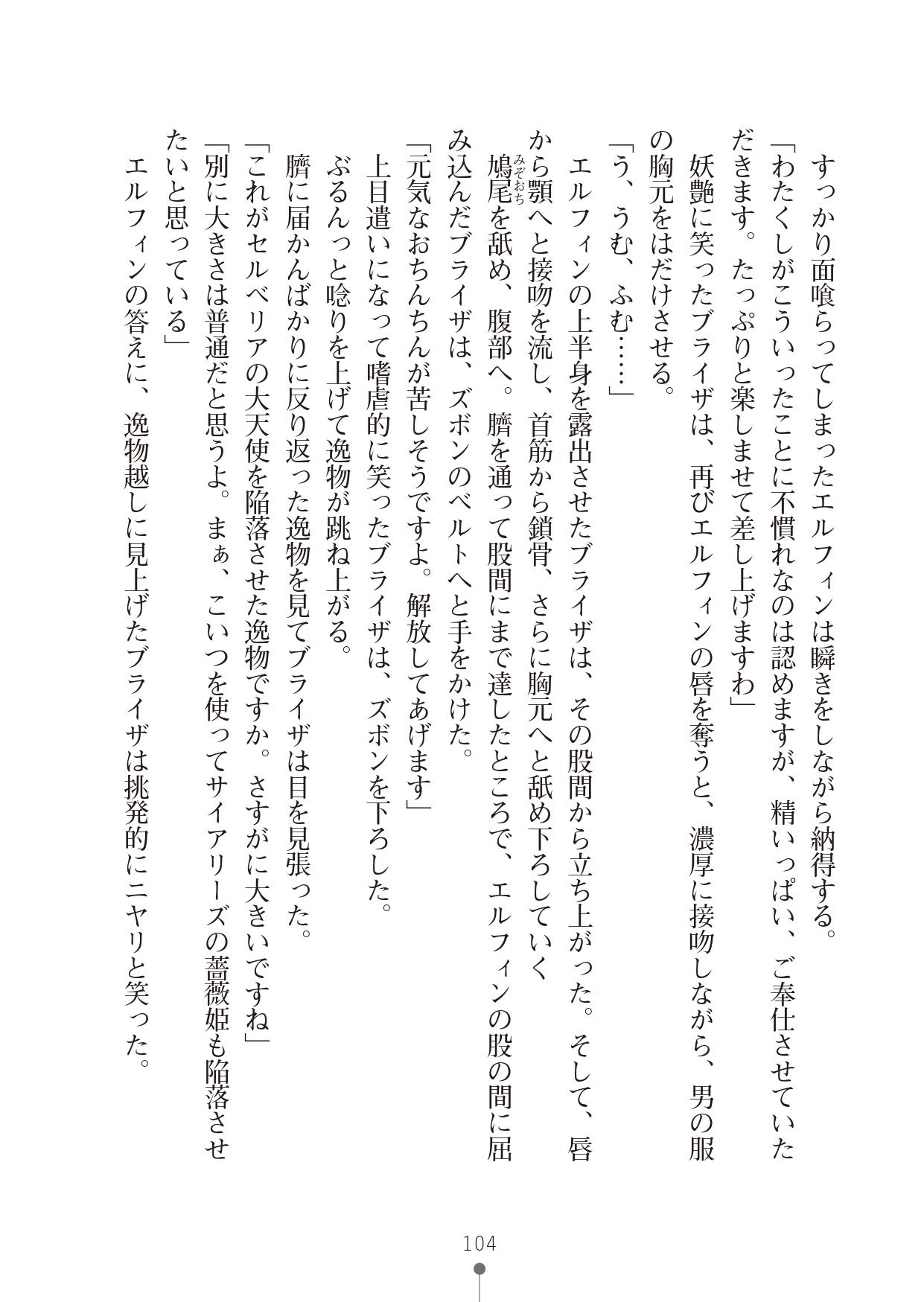 すっかり面喰らってしまったエルフィンは瞬きをしながら納得する。
「わたくしがこういったことに不慣れなのは認めますが、精いっぱい、ご奉仕させていただきます。たっぷりと楽しませて差し上げますわ」
妖艶に笑ったブライザは、再びエルフィンの唇を奪うと、濃厚に接吻しながら、男の服の胸元をはだけさせる。
「う、うむ、ふむ……」
エルフィンの上半身を露出させたブライザは、その股間から立ち上がった。そして、唇から顎へと接吻を流し、首筋から鎖骨、さらに胸元へと舐め下ろしていく
鳩尾(みぞおち)を舐め、腹部へ。臍を通って股間にまで達したところで、エルフィンの股の間に屈み込んだブライザは、ズボンのベルトへと手をかけた。
「元気なおちんちんが苦しそうですよ。解放してあげます」
上目遣いになって嗜虐的に笑ったブライザは、ズボンを下ろした。
ぶるんっと唸りを上げて逸物が跳ね上がる。
臍に届かんばかりに反り返った逸物を見てブライザは目を見張った。
「これがセルベリアの大天使を陥落させた逸物ですか。さすがに大きいですね」
「別に大きさは普通だと思うよ。まぁ、こいつを使ってサイアリーズの薔薇姫も陥落させたいと思っている」
エルフィンの答えに、逸物越しに見上げたブライザは挑発的にニヤリと笑った。

104